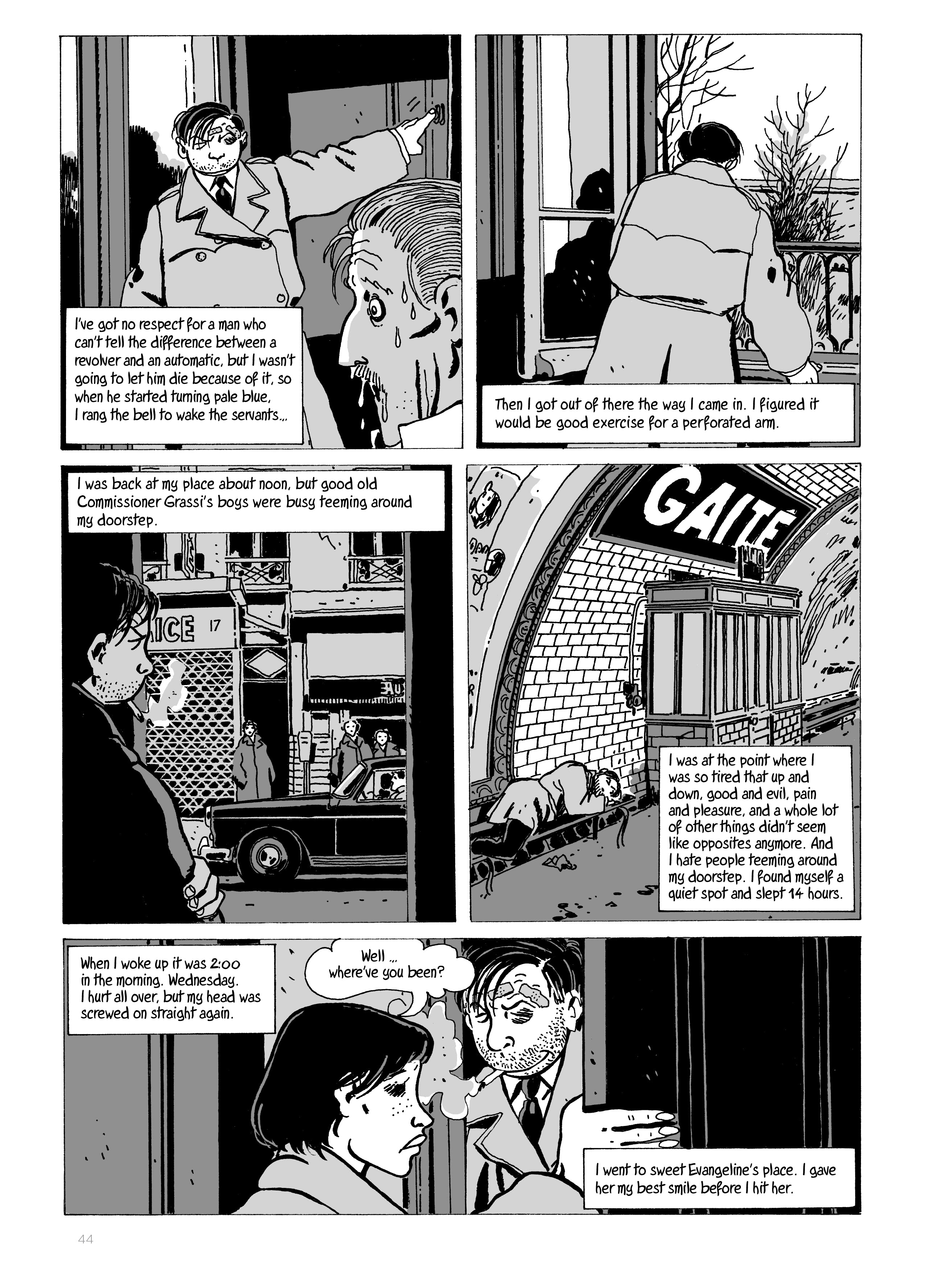 I've got no respect for a man who can't tell the difference between a revolver and an automatic, but I wasn't going to let him die because of it, so when he started turning pale blue, I rang the bell to wake the servants...

Then I got out of there the way I came in. I figured it would be good exercise for a perforated arm.

I was back at my place about noon, but good old Commissioner Grassi's boys were busy teeming around my doorstep.

ICE 17

GAITÉ

I was at the point where I was so tired that up and down, good and evil, pain and pleasure, and a whole lot of other things didn't seem like opposites anymore. And I hate people teeming around my doorstep. I found myself a quiet spot and slept 14 hours.

When I woke up it was 2:00 in the morning. Wednesday. I hurt all over, but my head was screwed on straight again.

Well ... where've you been?

I went to sweet Evangeline's place. I gave her my best smile before I hit her.

44